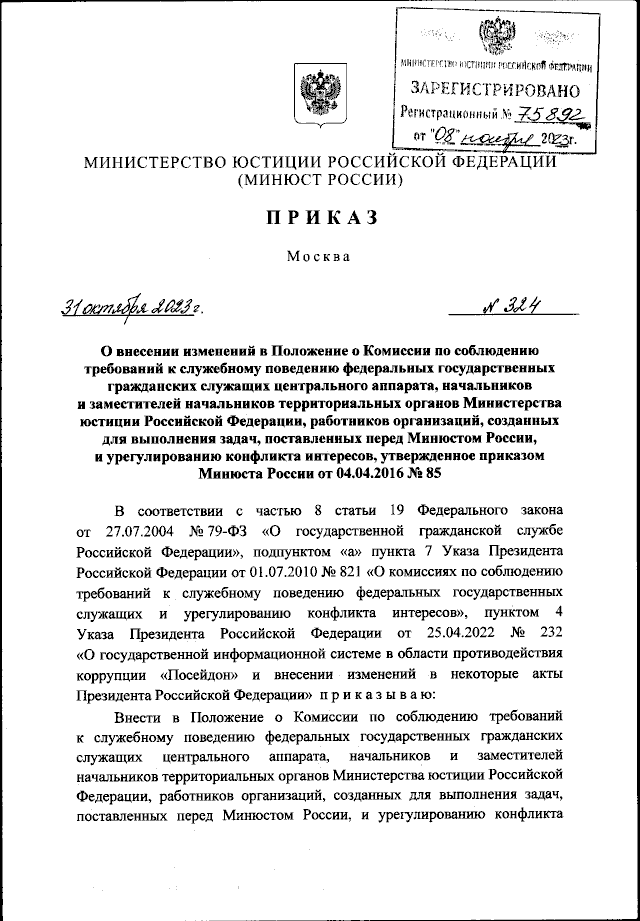 МИНИСТЕРСТВО ЮСТИЦИИ РОССИЙСКОЙ ФЕДЕРАЦИИ
ЗАРЕГИСТРИРОВАНО
Регистрационный № 75892
от "08" ноября 2023г.

МИНИСТЕРСТВО ЮСТИЦИИ РОССИЙСКОЙ ФЕДЕРАЦИИ
(МИНЮСТ РОССИИ)

ПРИКАЗ

Москва

31 октября 2023 г. № 324

О внесении изменений в Положение о Комиссии по соблюдению требований к служебному поведению федеральных государственных гражданских служащих центрального аппарата, начальников и заместителей начальников территориальных органов Министерства юстиции Российской Федерации, работников организаций, созданных для выполнения задач, поставленных перед Минюстом России, и урегулированию конфликта интересов, утвержденное приказом Минюста России от 04.04.2016 № 85

В соответствии с частью 8 статьи 19 Федерального закона от 27.07.2004 № 79-ФЗ «О государственной гражданской службе Российской Федерации», подпунктом «а» пункта 7 Указа Президента Российской Федерации от 01.07.2010 № 821 «О комиссиях по соблюдению требований к служебному поведению федеральных государственных служащих и урегулированию конфликта интересов», пунктом 4 Указа Президента Российской Федерации от 25.04.2022 № 232 «О государственной информационной системе в области противодействия коррупции «Посейдон» и внесении изменений в некоторые акты Президента Российской Федерации» приказываю:

Внести в Положение о Комиссии по соблюдению требований к служебному поведению федеральных государственных гражданских служащих центрального аппарата, начальников и заместителей начальников территориальных органов Министерства юстиции Российской Федерации, работников организаций, созданных для выполнения задач, поставленных перед Минюстом России, и урегулированию конфликта